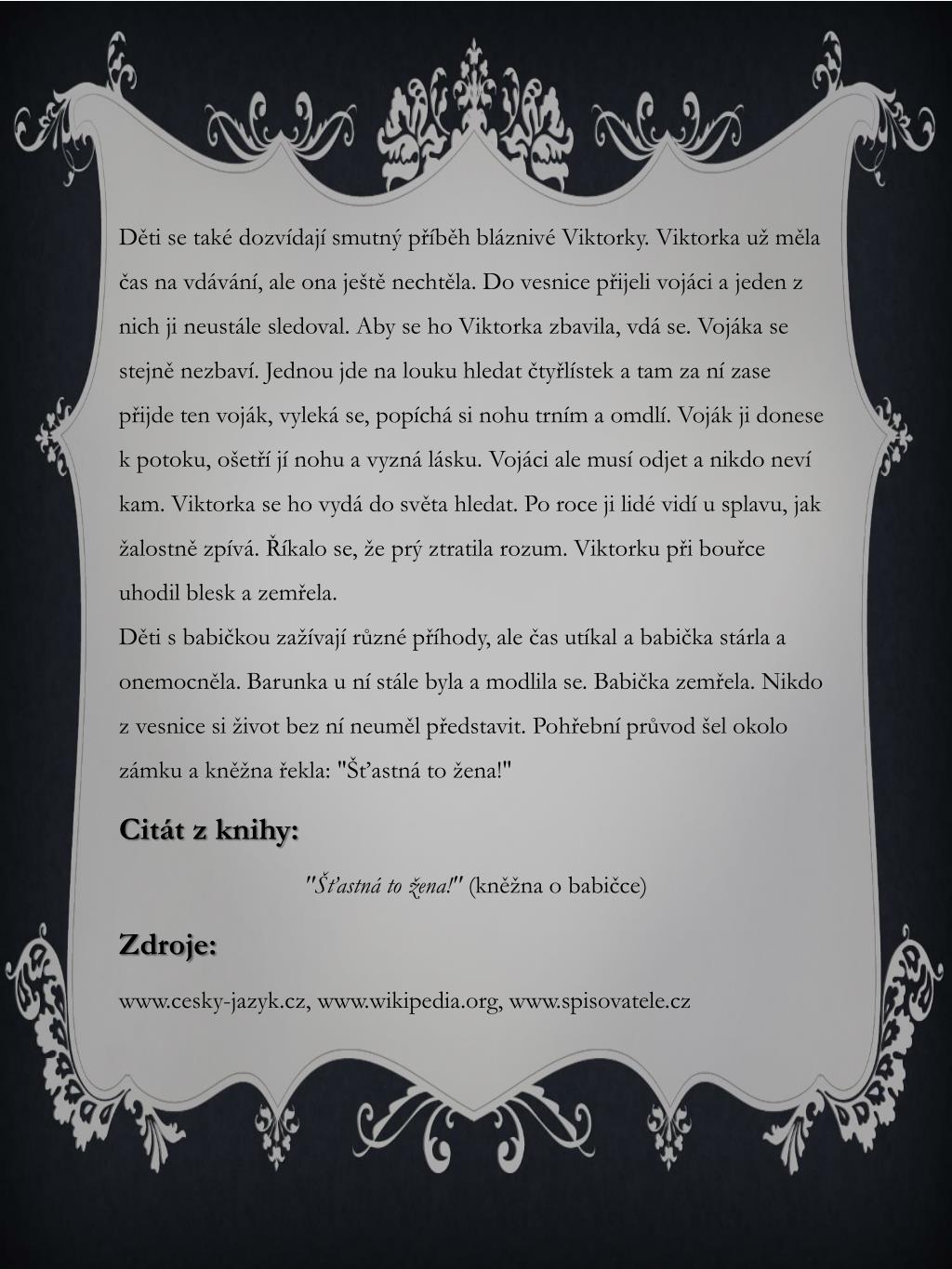 Děti se také dozvídají smutný příběh bláznivé Viktorky. Viktorka už měla čas na vdávání, ale ona ještě nechtěla. Do vesnice přijeli vojáci a jeden z nich ji neustále sledoval. Aby se ho Viktorka zbavila, vdá se. Vojáka se stejně nezbaví. Jednou jde na louku hledat čtyřlístek a tam za ní zase přijde ten voják, vyleká se, popíchá si nohu trním a omdlí. Voják ji donese k potoku, ošetří jí nohu a vyzná lásku. Vojáci ale musí odjet a nikdo neví kam. Viktorka se ho vydá do světa hledat. Po roce ji lidé vidí u splavu, jak žalostně zpívá. Říkalo se, že prý ztratila rozum. Viktorku při bouřce uhodil blesk a zemřela.
Děti s babičkou zažívají různé příhody, ale čas utíkal a babička stárla a onemocněla. Barunka u ní stále byla a modlila se. Babička zemřela. Nikdo z vesnice si život bez ní neuměl představit. Pohřební průvod šel okolo zámku a kněžna řekla: "Šťastná to žena!"

Citát z knihy:

"Šťastná to žena!" (kněžna o babičce)

Zdroje:

www.cesky-jazyk.cz, www.wikipedia.org, www.spisovatele.cz